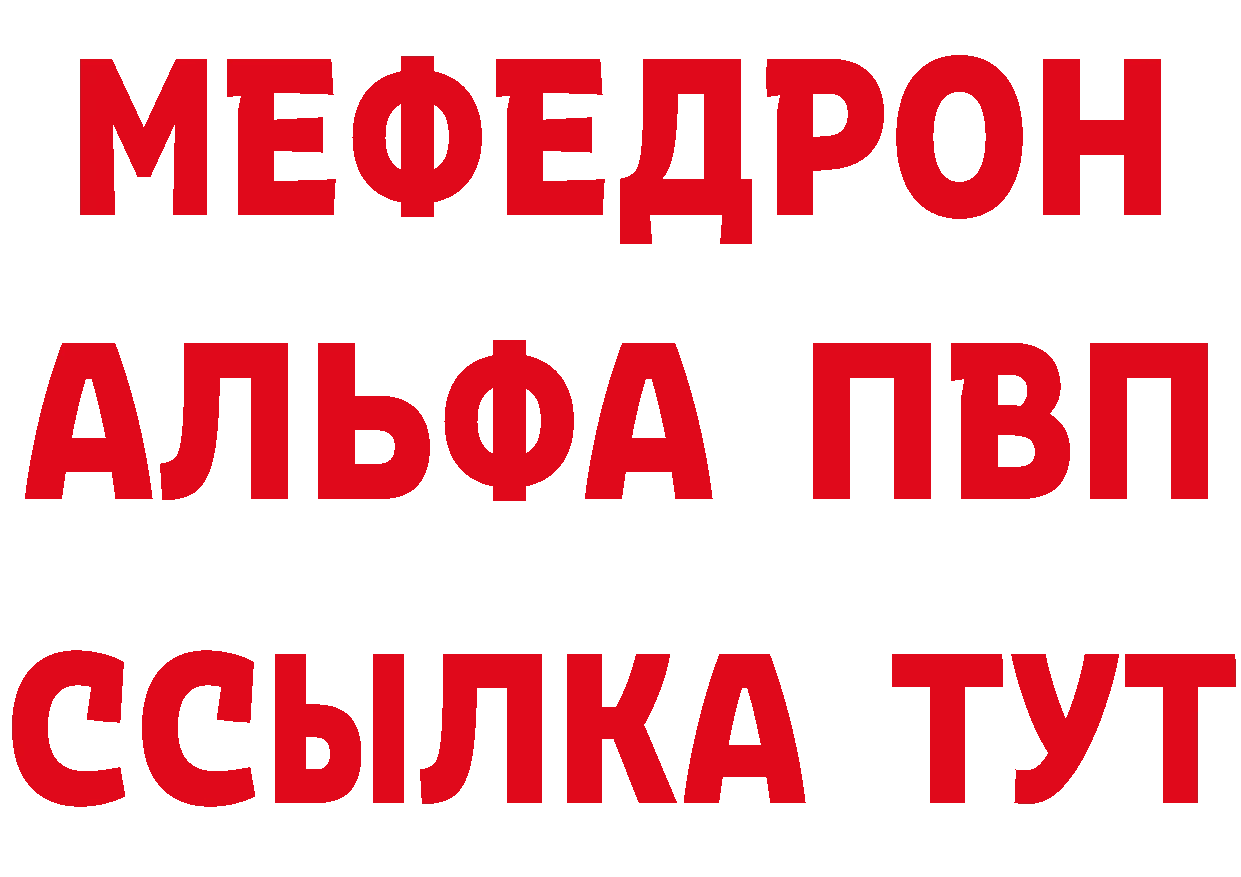 МЕФЕДРОН
АЛЬФА ПВП
ССЫЛКА ТУТ